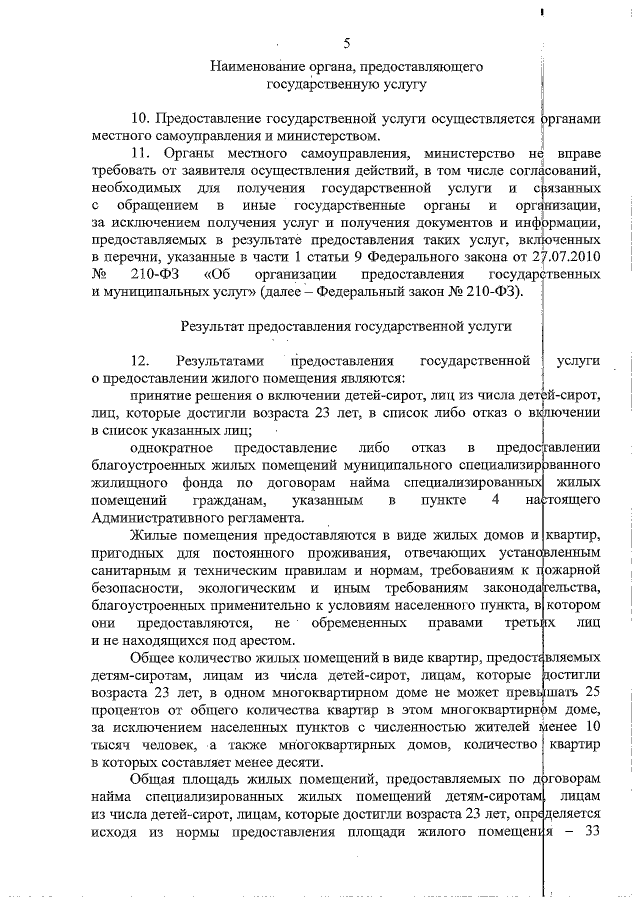 5

Наименование органа, предоставляющего государственную услугу

10. Предоставление государственной услуги осуществляется органами местного самоуправления и министерством.

11. Органы местного самоуправления, министерство не вправе требовать от заявителя осуществления действий, в том числе согласований, необходимых для получения государственной услуги и связанных с обращением в иные государственные органы и организации, за исключением получения услуг и получения документов и информации, предоставляемых в результате предоставления таких услуг, включенных в перечни, указанные в части 1 статьи 9 Федерального закона от 27.07.2010 № 210-ФЗ «Об организации предоставления государственных и муниципальных услуг» (далее – Федеральный закон № 210-ФЗ).

Результат предоставления государственной услуги

12. Результатами предоставления государственной услуги о предоставлении жилого помещения являются:

принятие решения о включении детей-сирот, лиц из числа детей-сирот, лиц, которые достигли возраста 23 лет, в список либо отказ о включении в список указанных лиц;

однократное предоставление либо отказ в предоставлении благоустроенных жилых помещений муниципального специализированного жилищного фонда по договорам найма специализированных жилых помещений гражданам, указанным в пункте 4 настоящего Административного регламента.

Жилые помещения предоставляются в виде жилых домов и квартир, пригодных для постоянного проживания, отвечающих установленным санитарным и техническим правилам и нормам, требованиям к пожарной безопасности, экологическим и иным требованиям законодательства, благоустроенных применительно к условиям населенного пункта, в котором они предоставляются, не обремененных правами третьих лиц и не находящихся под арестом.

Общее количество жилых помещений в виде квартир, предоставляемых детям-сиротам, лицам из числа детей-сирот, лицам, которые достигли возраста 23 лет, в одном многоквартирном доме не может превышать 25 процентов от общего количества квартир в этом многоквартирном доме, за исключением населенных пунктов с численностью жителей менее 10 тысяч человек, а также многоквартирных домов, количество квартир в которых составляет менее десяти.

Общая площадь жилых помещений, предоставляемых по договорам найма специализированных жилых помещений детям-сиротам, лицам из числа детей-сирот, лицам, которые достигли возраста 23 лет, определяется исходя из нормы предоставления площади жилого помещения – 33